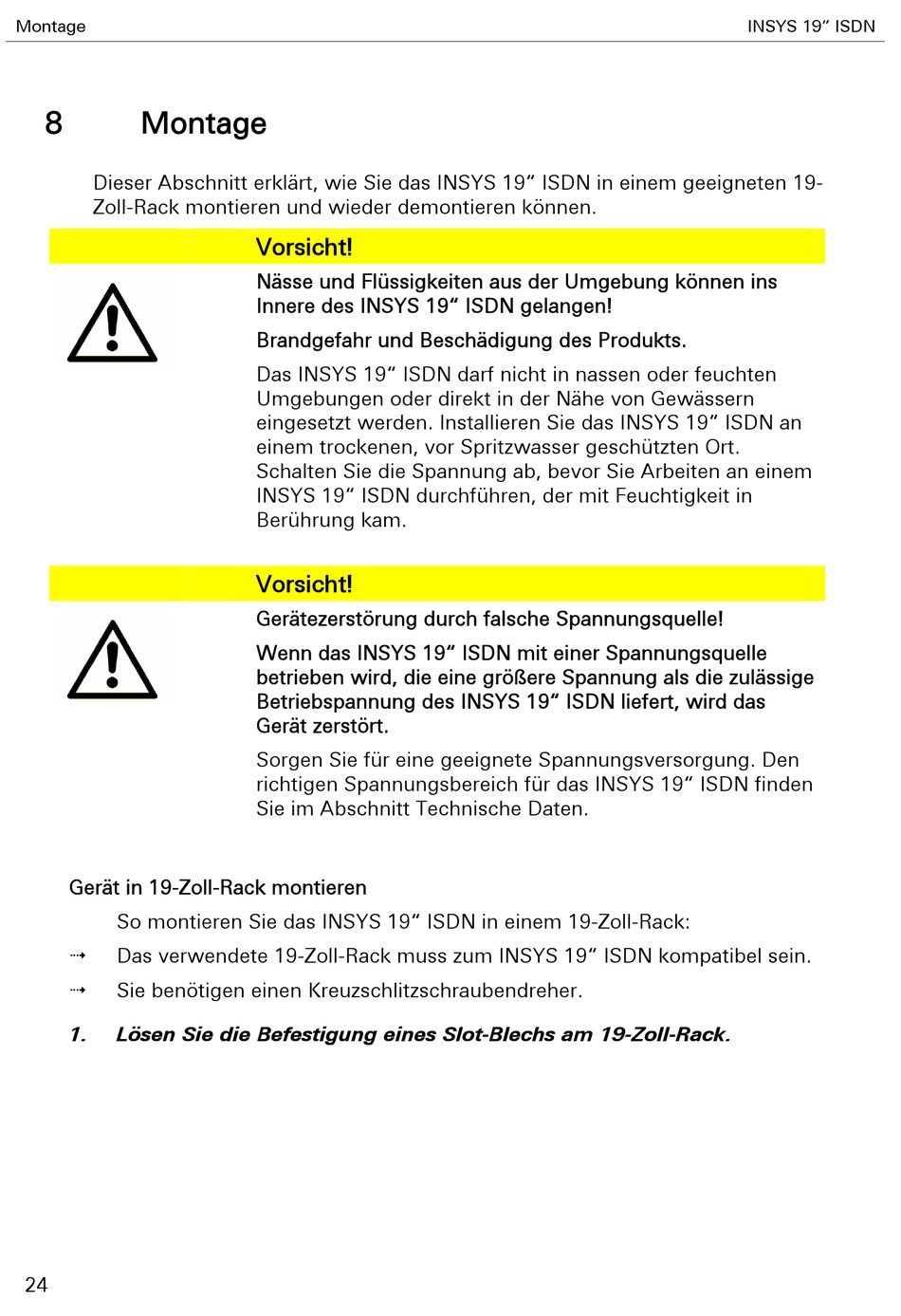 Montage

INSYS 19“ ISDN

8 Montage

Dieser Abschnitt erklärt, wie Sie das INSYS 19“ ISDN in einem geeigneten 19-Zoll-Rack montieren und wieder demontieren können.

Vorsicht!

Nässe und Flüssigkeiten aus der Umgebung können ins Innere des INSYS 19“ ISDN gelangen!

Brandgefahr und Beschädigung des Produkts.

Das INSYS 19“ ISDN darf nicht in nassen oder feuchten Umgebungen oder direkt in der Nähe von Gewässern eingesetzt werden. Installieren Sie das INSYS 19“ ISDN an einem trockenen, vor Spritzwasser geschützten Ort. Schalten Sie die Spannung ab, bevor Sie Arbeiten an einem INSYS 19“ ISDN durchführen, der mit Feuchtigkeit in Berührung kam.

Vorsicht!

Gerätezerstörung durch falsche Spannungsquelle!

Wenn das INSYS 19“ ISDN mit einer Spannungsquelle betrieben wird, die eine größere Spannung als die zulässige Betriebspannung des INSYS 19“ ISDN liefert, wird das Gerät zerstört.

Sorgen Sie für eine geeignete Spannungsversorgung. Den richtigen Spannungsbereich für das INSYS 19“ ISDN finden Sie im Abschnitt Technische Daten.

Gerät in 19-Zoll-Rack montieren

So montieren Sie das INSYS 19“ ISDN in einem 19-Zoll-Rack:

⇢ Das verwendete 19-Zoll-Rack muss zum INSYS 19“ ISDN kompatibel sein.

⇢ Sie benötigen einen Kreuzschlitzschraubendreher.

1. Lösen Sie die Befestigung eines Slot-Blechs am 19-Zoll-Rack.

24